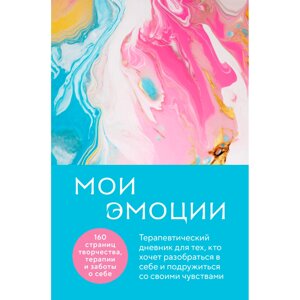 МОИ ЭМОЦИИ

160 страниц творчества, терапии и заботы о себе

Терапевтический дневник для тех, кто хочет разобраться в себе и подружиться со своими чувствами